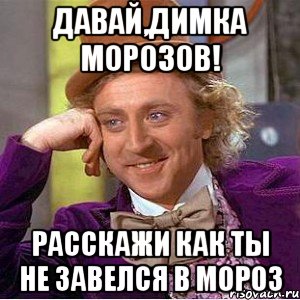 ДАВАЙ,ДИМКА МОРОЗОВ!

РАССКАЖИ КАК ТЫ НЕ ЗАВЕЛСЯ В МОРОЗ

risovach.ru